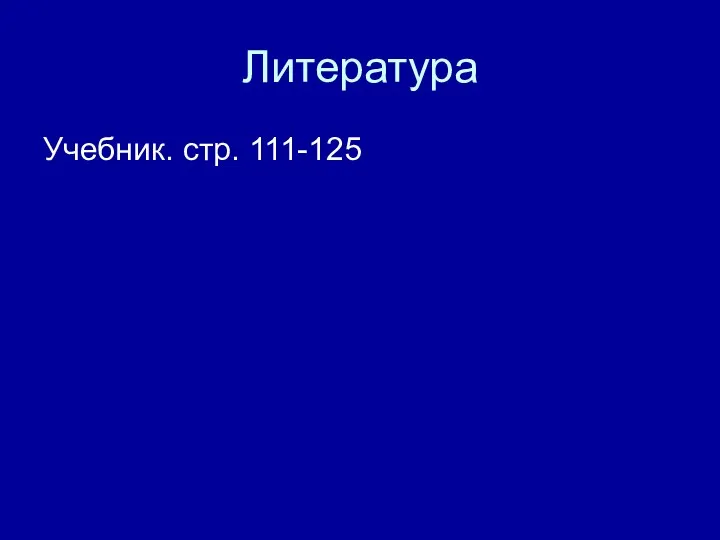 Литература

Учебник. стр. 111-125